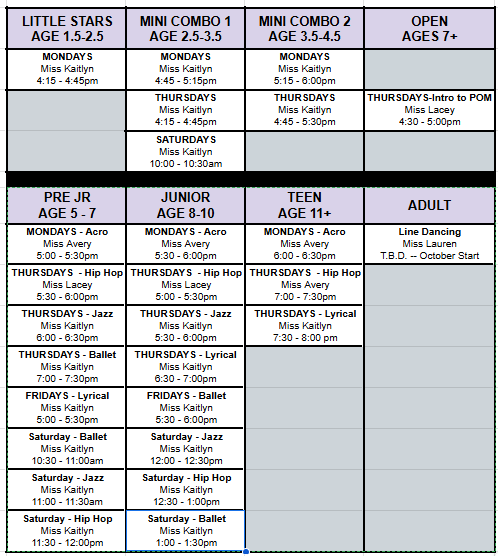 | LITTLE STARS AGE 1.5-2.5 | MINI COMBO 1 AGE 2.5-3.5 | MINI COMBO 2 AGE 3.5-4.5 | OPEN AGES 7+ |
|---|---|---|---|
| MONDAYS Miss Kaitlyn 4:15 - 4:45pm | MONDAYS Miss Kaitlyn 4:45 - 5:15pm | MONDAYS Miss Kaitlyn 5:15 - 6:00pm | |
| | THURSDAYS Miss Kaitlyn 4:15 - 4:45pm | THURSDAYS Miss Kaitlyn 4:45 - 5:30pm | THURSDAYS-Intro to POM Miss Lacey 4:30 - 5:00pm |
| | SATURDAYS Miss Kaitlyn 10:00 - 10:30am | | |

| PRE JR AGE 5 - 7 | JUNIOR AGE 8-10 | TEEN AGE 11+ | ADULT |
|---|---|---|---|
| MONDAYS - Acro Miss Avery 5:00 - 5:30pm | MONDAYS - Acro Miss Avery 5:30 - 6:00pm | MONDAYS - Acro Miss Avery 6:00 - 6:30pm | Line Dancing Miss Lauren T.B.D. -- October Start |
| THURSDAYS - Hip Hop Miss Lacey 5:30 - 6:00pm | THURSDAYS - Hip Hop Miss Lacey 5:00 - 5:30pm | THURSDAYS - Hip Hop Miss Avery 7:00 - 7:30pm | |
| THURSDAYS - Jazz Miss Kaitlyn 6:00 - 6:30pm | THURSDAYS - Jazz Miss Kaitlyn 5:30 - 6:00pm | THURSDAYS - Lyrical Miss Kaitlyn 7:30 - 8:00 pm | |
| THURSDAYS - Ballet Miss Kaitlyn 7:00 - 7:30pm | THURSDAYS - Lyrical Miss Kaitlyn 6:30 - 7:00pm | | |
| FRIDAYS - Lyrical Miss Kaitlyn 5:00 - 5:30pm | FRIDAYS - Ballet Miss Kaitlyn 5:30 - 6:00pm | | |
| Saturday - Ballet Miss Kaitlyn 10:30 - 11:00am | Saturday - Jazz Miss Kaitlyn 12:00 - 12:30pm | | |
| Saturday - Jazz Miss Kaitlyn 11:00 - 11:30am | Saturday - Hip Hop Miss Kaitlyn 12:30 - 1:00pm | | |
| Saturday - Hip Hop Miss Kaitlyn 11:30 - 12:00pm | Saturday - Ballet Miss Kaitlyn 1:00 - 1:30pm | | |